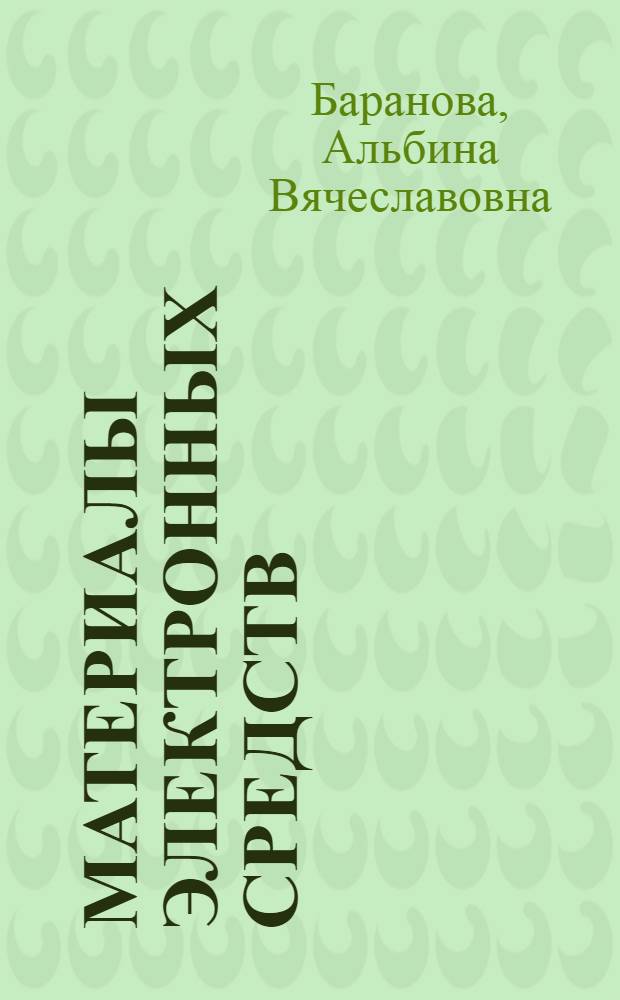 Баранова, Альбина Вячеславовна

МАТЕРИАЛЫ ЭЛЕКТРОННЫХ СРЕДСТВ